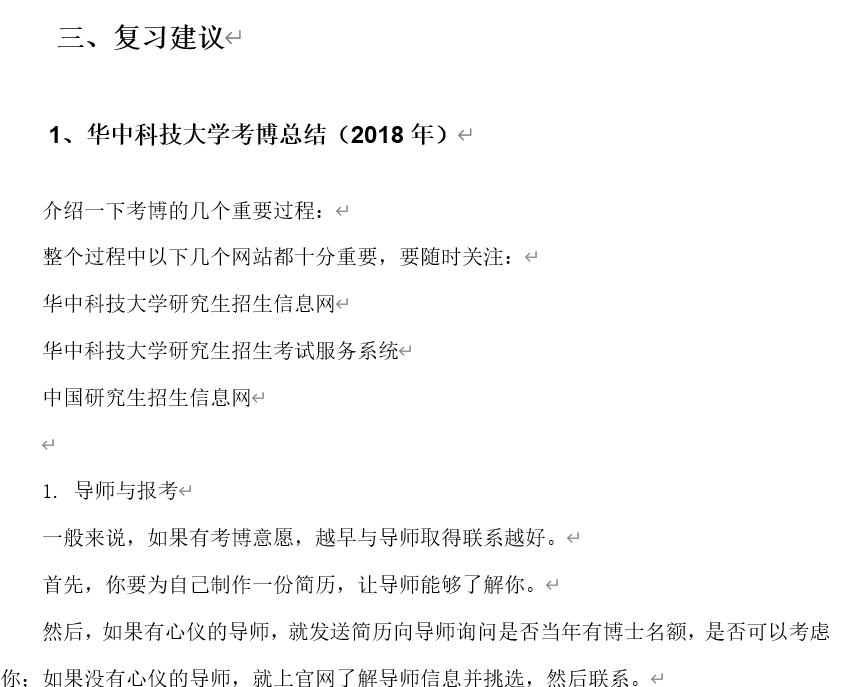 三、复习建议

1、华中科技大学考博总结（2018 年）

介绍一下考博的几个重要过程：

整个过程中以下几个网站都十分重要，要随时关注：

华中科技大学研究生招生信息网

华中科技大学研究生招生考试服务系统

中国研究生招生信息网

1. 导师与报考

一般来说，如果有考博意愿，越早与导师取得联系越好。

首先，你要为自己制作一份简历，让导师能够了解你。

然后，如果有心仪的导师，就发送简历向导师询问是否当年有博士名额，是否可以考虑你；如果没有心仪的导师，就上官网了解导师信息并挑选，然后联系。